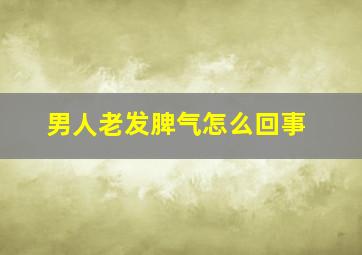 男人老发脾气怎么回事